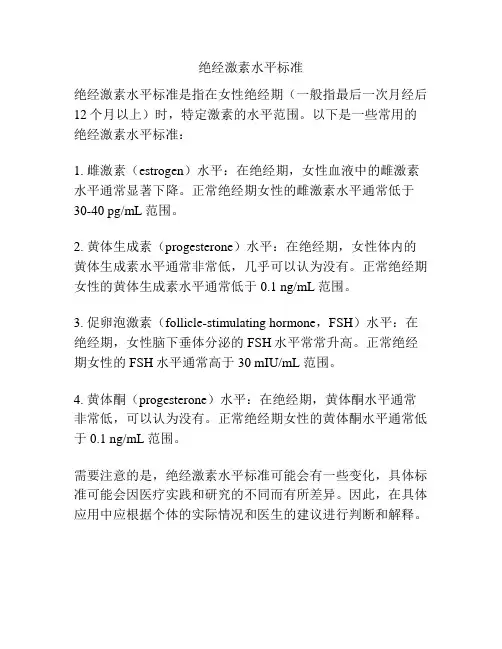 绝经激素水平标准

绝经激素水平标准是指在女性绝经期（一般指最后一次月经后12个月以上）时，特定激素的水平范围。以下是一些常用的绝经激素水平标准：

1. 雌激素（estrogen）水平：在绝经期，女性血液中的雌激素水平通常显著下降。正常绝经期女性的雌激素水平通常低于30-40 pg/mL 范围。

2. 黄体生成素（progesterone）水平：在绝经期，女性体内的黄体生成素水平通常非常低，几乎可以认为没有。正常绝经期女性的黄体生成素水平通常低于 0.1 ng/mL 范围。

3. 促卵泡激素（follicle-stimulating hormone，FSH）水平：在绝经期，女性脑下垂体分泌的 FSH 水平常常升高。正常绝经期女性的 FSH 水平通常高于 30 mIU/mL 范围。

4. 黄体酮（progesterone）水平：在绝经期，黄体酮水平通常非常低，可以认为没有。正常绝经期女性的黄体酮水平通常低于 0.1 ng/mL 范围。

需要注意的是，绝经激素水平标准可能会有一些变化，具体标准可能会因医疗实践和研究的不同而有所差异。因此，在具体应用中应根据个体的实际情况和医生的建议进行判断和解释。